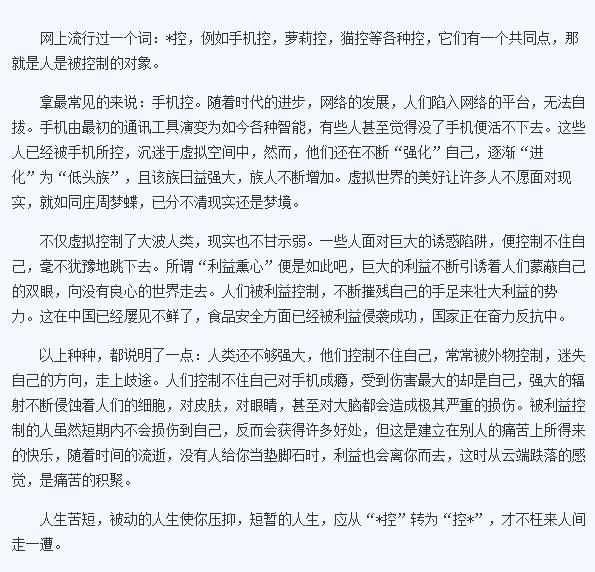 网上流行过一个词：*控，例如手机控，萝莉控，猫控等各种控，它们有一个共同点，那就是人是被控制的对象。

拿最常见的来说：手机控。随着时代的进步，网络的发展，人们陷入网络的平台，无法自拔。手机由最初的通讯工具演变为如今各种智能，有些人甚至觉得没了手机便活不下去。这些人已经被手机所控，沉迷于虚拟空间中，然而，他们还在不断“强化”自己，逐渐“进化”为“低头族”，且该族日益强大，族人不断增加。虚拟世界的美好让许多人不愿面对现实，就如同庄周梦蝶，已分不清现实还是梦境。

不仅虚拟控制了大波人类，现实也不甘示弱。一些人面对巨大的诱惑陷阱，便控制不住自己，毫不犹豫地跳下去。所谓“利益熏心”便是如此吧，巨大的利益不断引诱着人们蒙蔽自己的双眼，向没有良心的世界走去。人们被利益控制，不断摧残自己的手足来壮大利益的势力。这在中国已经屡见不鲜了，食品安全方面已经被利益侵袭成功，国家正在奋力反抗中。

以上种种，都说明了一点：人类还不够强大，他们控制不住自己，常常被外物控制，迷失自己的方向，走上歧途。人们控制不住自己对手机成瘾，受到伤害最大的却是自己，强大的辐射不断侵蚀着人们的细胞，对皮肤，对眼睛，甚至对大脑都会造成极其严重的损伤。被利益控制的人虽然短期内不会损伤到自己，反而会获得许多好处，但这是建立在别人的痛苦上所得来的快乐，随着时间的流逝，没有人给你当垫脚石时，利益也会离你而去，这时从云端跌落的感觉，是痛苦的积聚。

人生苦短，被动的人生使你压抑，短暂的人生，应从“*控”转为“控*”，才不枉来人间走一遭。